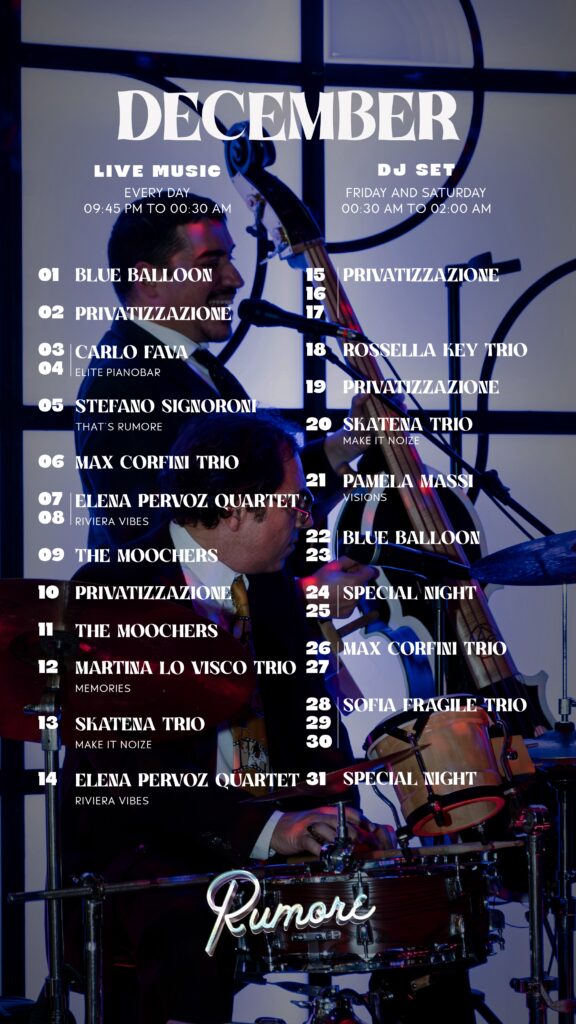 DECEMBER

LIVE MUSIC
EVERY DAY
09:45 PM TO 00:30 AM

DJ SET
FRIDAY AND SATURDAY
00:30 AM TO 02:00 AM

01 BLUE BALLOON

02 PRIVATIZZAZIONE

03
04 CARLO FAVA
ELITE PIANOBAR

05 STEFANO SIGNORONI
THAT'S RUMORE

06 MAX CORFINI TRIO

07
08 ELENA PERVOZ QUARTET
RIVIERA VIBES

09 THE MOOCHERS

10 PRIVATIZZAZIONE

11 THE MOOCHERS

12 MARTINA LO VISCO TRIO
MEMORIES

13 SKATENA TRIO
MAKE IT NOIZE

14 ELENA PERVOZ QUARTET
RIVIERA VIBES

15
16
17 PRIVATIZZAZIONE

18 ROSSELLA KEY TRIO

19 PRIVATIZZAZIONE

20 SKATENA TRIO
MAKE IT NOIZE

21 PAMELA MASSI
VISIONS

22
23 BLUE BALLOON

24
25 SPECIAL NIGHT

26
27 MAX CORFINI TRIO

28
29
30 SOFIA FRAGILE TRIO

31 SPECIAL NIGHT

Rumore